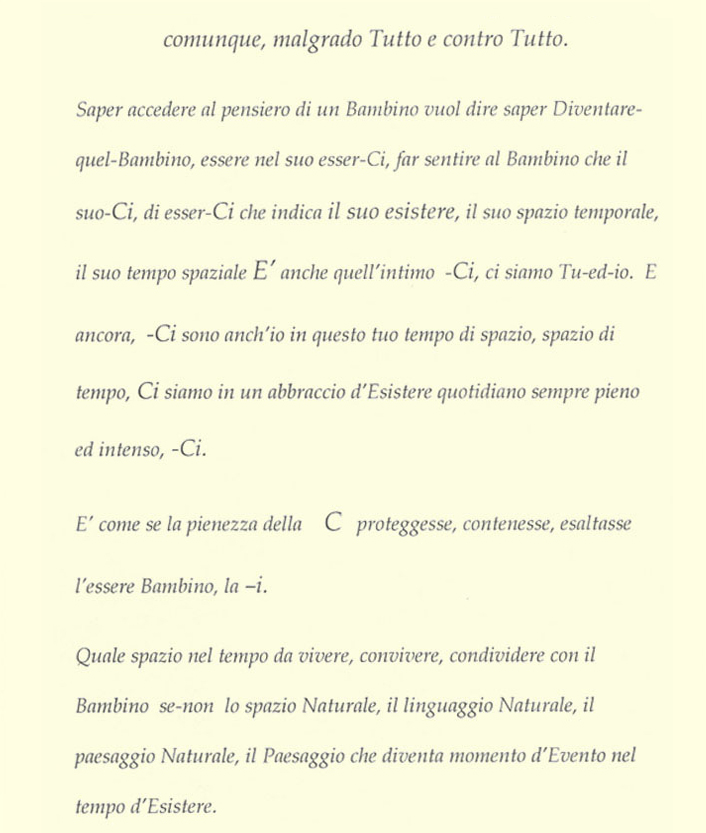 comunque, malgrado Tutto e contro Tutto.

Saper accedere al pensiero di un Bambino vuol dire saper Diventare-quel-Bambino, essere nel suo esser-Ci, far sentire al Bambino che il suo-Ci, di esser-Ci che indica il suo esistere, il suo spazio temporale, il suo tempo spaziale E' anche quell'intimo -Ci, ci siamo Tu-ed-io. E ancora, -Ci sono anch'io in questo tuo tempo di spazio, spazio di tempo, Ci siamo in un abbraccio d'Esistere quotidiano sempre pieno ed intenso, -Ci.

E' come se la pienezza della C proteggesse, contenesse, esaltasse l'essere Bambino, la –i.

Quale spazio nel tempo da vivere, convivere, condividere con il Bambino se-non lo spazio Naturale, il linguaggio Naturale, il paesaggio Naturale, il Paesaggio che diventa momento d'Evento nel tempo d'Esistere.